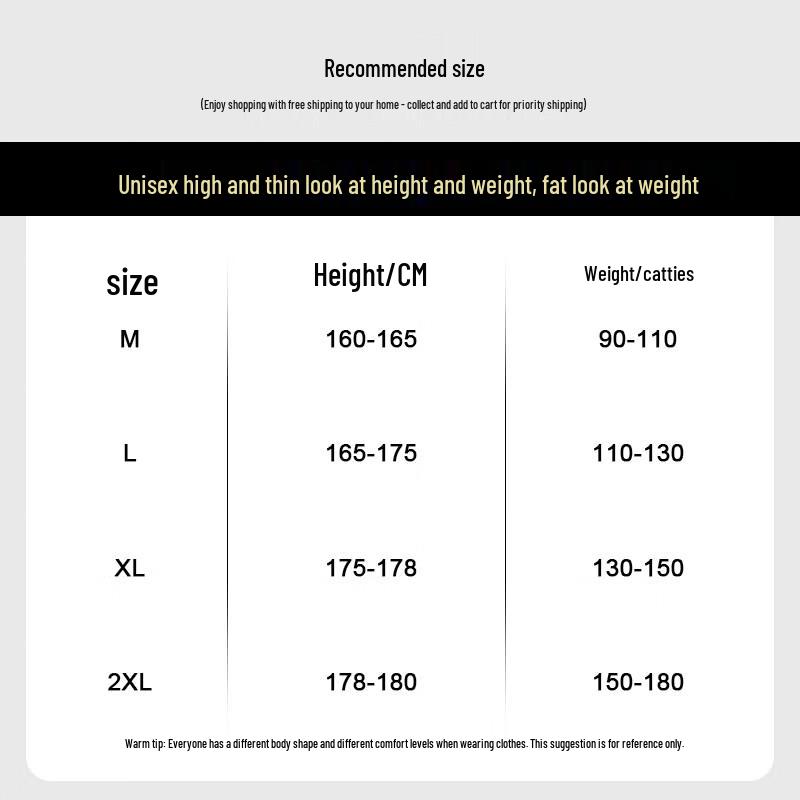 Recommended size

(Enjoy shopping with free shipping to your home - collect and add to cart for priority shipping)

Unisex high and thin look at height and weight, fat look at weight

| size | Height/CM | Weight/catties |
|---|---|---|
| M | 160-165 | 90-110 |
| L | 165-175 | 110-130 |
| XL | 175-178 | 130-150 |
| 2XL | 178-180 | 150-180 |

Warm tip: Everyone has a different body shape and different comfort levels when wearing clothes. This suggestion is for reference only.